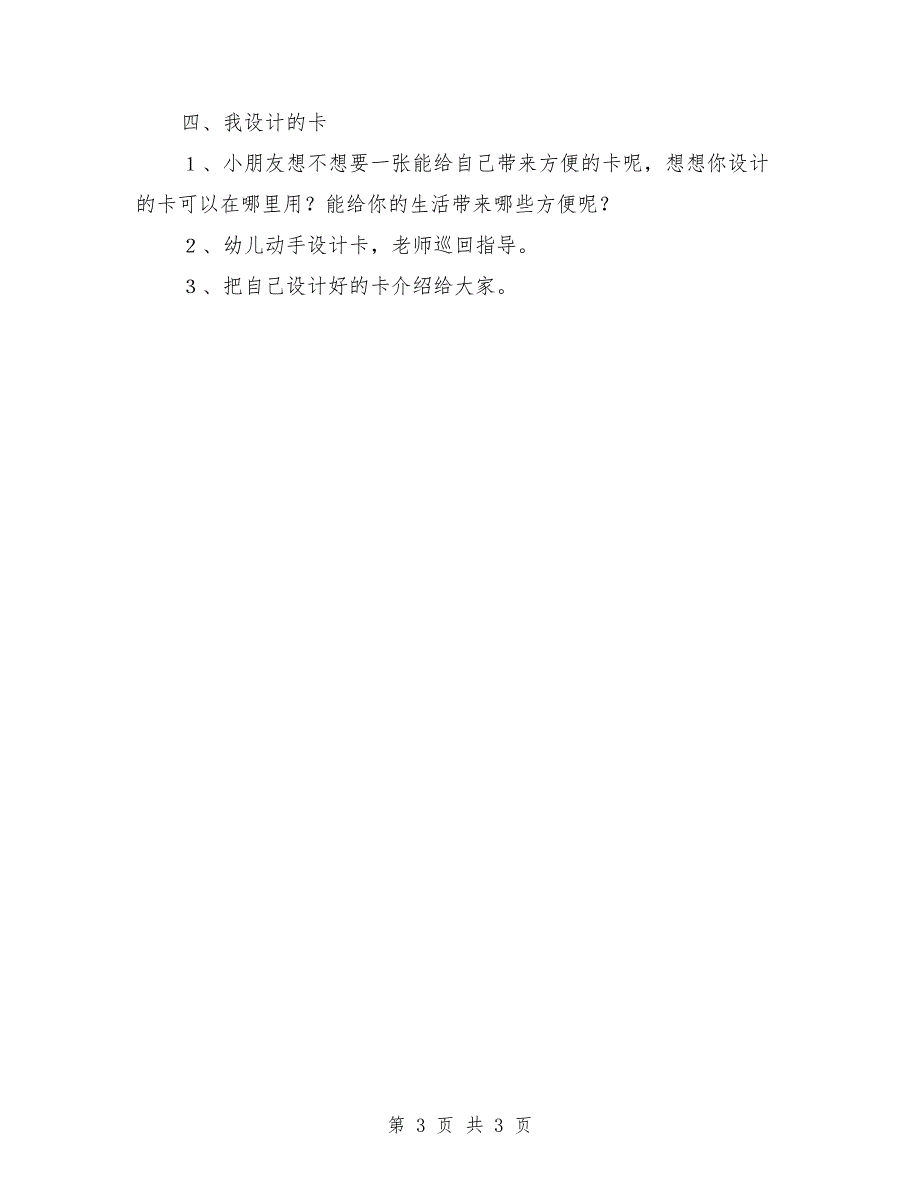 四、我设计的卡

１、小朋友想不想要一张能给自己带来方便的卡呢，想想你设计的卡可以在哪里用？能给你的生活带来哪些方便呢？

２、幼儿动手设计卡，老师巡回指导。

３、把自己设计好的卡介绍给大家。

第 3 页 共 3 页